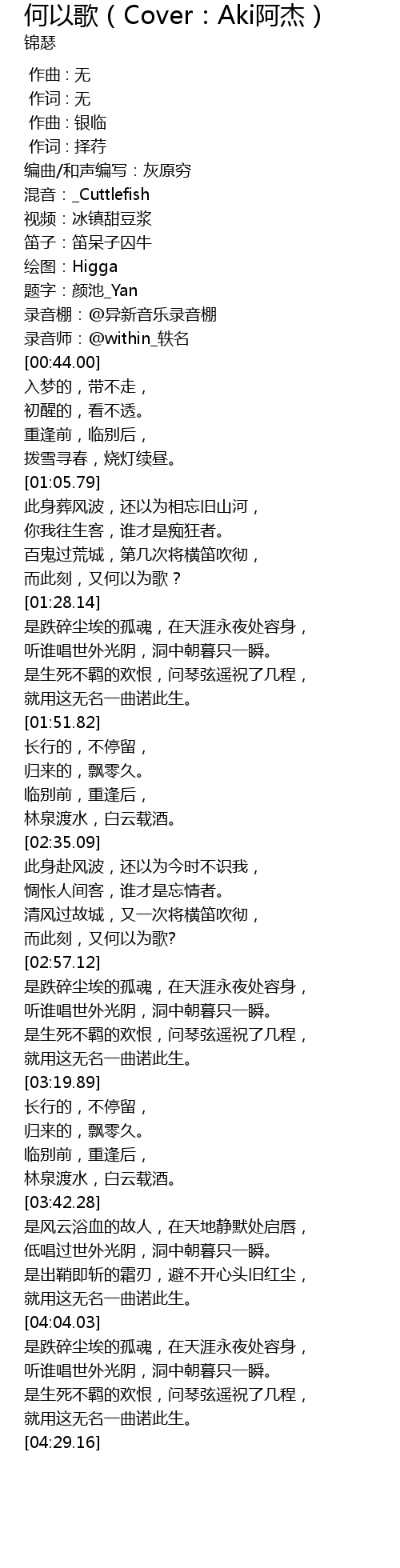 何以歌（Cover：Aki阿杰）
锦瑟

作曲 : 无
作词 : 无
作曲 : 银临
作词 : 择荇
编曲/和声编写：灰原穷
混音：_Cuttlefish
视频：冰镇甜豆浆
笛子：笛呆子囚牛
绘图：Higga
题字：颜池_Yan
录音棚：@异新音乐录音棚
录音师：@within_轶名
[00:44.00]
入梦的，带不走，
初醒的，看不透。
重逢前，临别后，
拨雪寻春，烧灯续昼。
[01:05.79]
此身葬风波，还以为相忘旧山河，
你我往生客，谁才是痴狂者。
百鬼过荒城，第几次将横笛吹彻，
而此刻，又何以为歌？
[01:28.14]
是跌碎尘埃的孤魂，在天涯永夜处容身，
听谁唱世外光阴，洞中朝暮只一瞬。
是生死不羁的欢恨，问琴弦遥祝了几程，
就用这无名一曲诺此生。
[01:51.82]
长行的，不停留，
归来的，飘零久。
临别前，重逢后，
林泉渡水，白云载酒。
[02:35.09]
此身赴风波，还以为今时不识我，
惆怅人间客，谁才是忘情者。
清风过故城，又一次将横笛吹彻，
而此刻，又何以为歌?
[02:57.12]
是跌碎尘埃的孤魂，在天涯永夜处容身，
听谁唱世外光阴，洞中朝暮只一瞬。
是生死不羁的欢恨，问琴弦遥祝了几程，
就用这无名一曲诺此生。
[03:19.89]
长行的，不停留，
归来的，飘零久。
临别前，重逢后，
林泉渡水，白云载酒。
[03:42.28]
是风云浴血的故人，在天地静默处启唇，
低唱过世外光阴，洞中朝暮只一瞬。
是出鞘即斩的霜刃，避不开心头旧红尘，
就用这无名一曲诺此生。
[04:04.03]
是跌碎尘埃的孤魂，在天涯永夜处容身，
听谁唱世外光阴，洞中朝暮只一瞬。
是生死不羁的欢恨，问琴弦遥祝了几程，
就用这无名一曲诺此生。
[04:29.16]